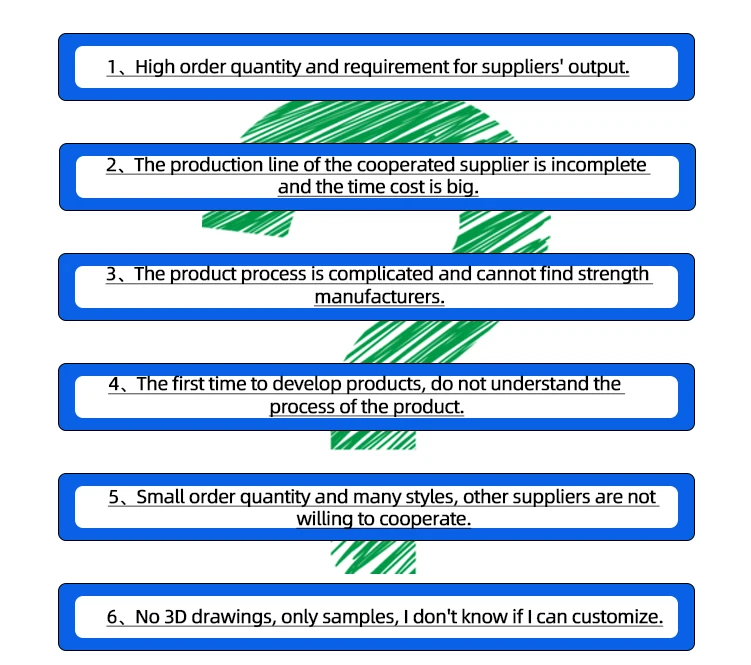 1、High order quantity and requirement for suppliers' output.

2、The production line of the cooperated supplier is incomplete and the time cost is big.

3、The product process is complicated and cannot find strength manufacturers.

4、The first time to develop products, do not understand the process of the product.

5、Small order quantity and many styles, other suppliers are not willing to cooperate.

6、No 3D drawings, only samples, I don't know if I can customize.